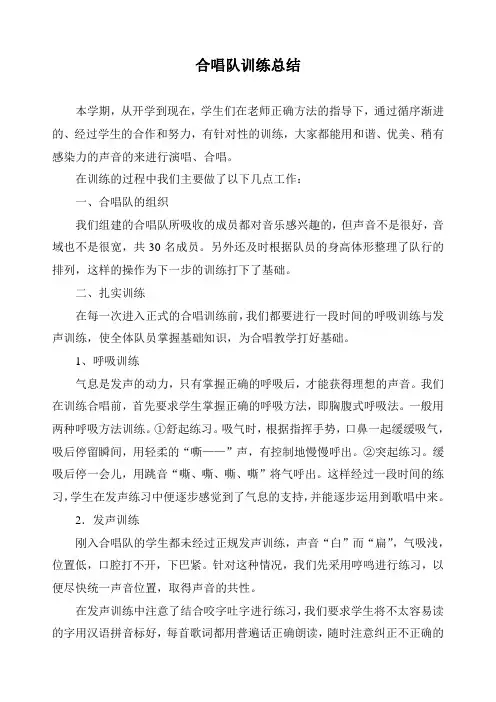 合唱队训练总结

本学期，从开学到现在，学生们在老师正确方法的指导下，通过循序渐进的、经过学生的合作和努力，有针对性的训练，大家都能用和谐、优美、稍有感染力的声音的来进行演唱、合唱。

在训练的过程中我们主要做了以下几点工作：

一、合唱队的组织

我们组建的合唱队所吸收的成员都对音乐感兴趣的，但声音不是很好，音域也不是很宽，共 30 名成员。另外还及时根据队员的身高体形整理了队行的排列，这样的操作为下一步的训练打下了基础。

二、扎实训练

在每一次进入正式的合唱训练前，我们都要进行一段时间的呼吸训练与发声训练，使全体队员掌握基础知识，为合唱教学打好基础。

1、呼吸训练

气息是发声的动力，只有掌握正确的呼吸后，才能获得理想的声音。我们在训练合唱前，首先要求学生掌握正确的呼吸方法，即胸腹式呼吸法。一般用两种呼吸方法训练。①舒起练习。吸气时，根据指挥手势，口鼻一起缓缓吸气，吸后停留瞬间，用轻柔的“嘶——”声，有控制地慢慢呼出。②突起练习。缓吸后停一会儿，用跳音“嘶、嘶、嘶、嘶”将气呼出。这样经过一段时间的练习，学生在发声练习中便逐步感觉到了气息的支持，并能逐步运用到歌唱中来。

2．发声训练

刚入合唱队的学生都未经过正规发声训练，声音“白”而“扁”，气吸浅，位置低，口腔打不开，下巴紧。针对这种情况，我们先采用哼鸣进行练习，以便尽快统一声音位置，取得声音的共性。

在发声训练中注意了结合咬字吐字进行练习，我们要求学生将不太容易读的字用汉语拼音标好，每首歌词都用普遍话正确朗读，随时注意纠正不正确的